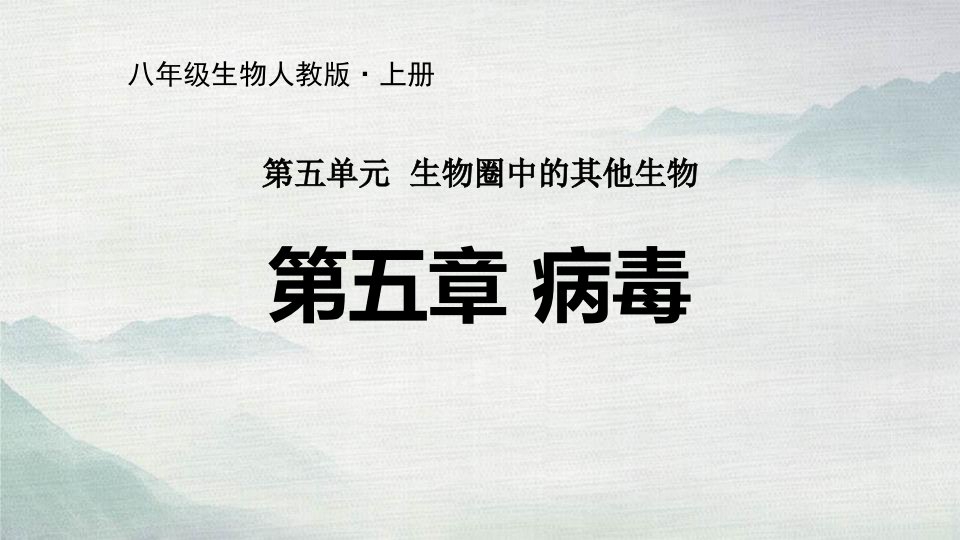 八年级生物人教版 · 上册

第五单元 生物圈中的其他生物

第五章 病毒